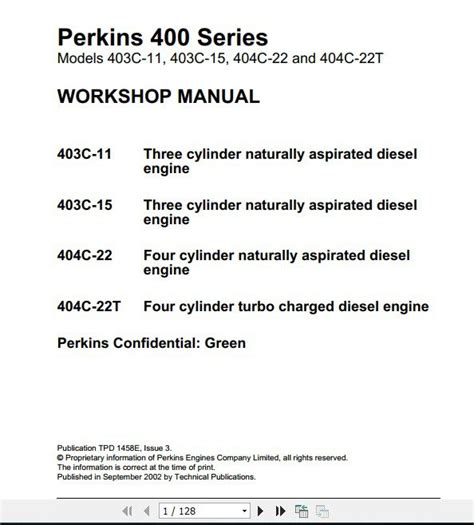 Perkins 400 Series
Models 403C-11, 403C-15, 404C-22 and 404C-22T

WORKSHOP MANUAL

403C-11 Three cylinder naturally aspirated diesel engine

403C-15 Three cylinder naturally aspirated diesel engine

404C-22 Four cylinder naturally aspirated diesel engine

404C-22T Four cylinder turbo charged diesel engine

Perkins Confidential: Green

Publication TPD 1458E, Issue 3.
© Proprietary information of Perkins Engines Company Limited, all rights reserved.
The information is correct at the time of print.
Published in September 2002 by Technical Publications.

1 / 128